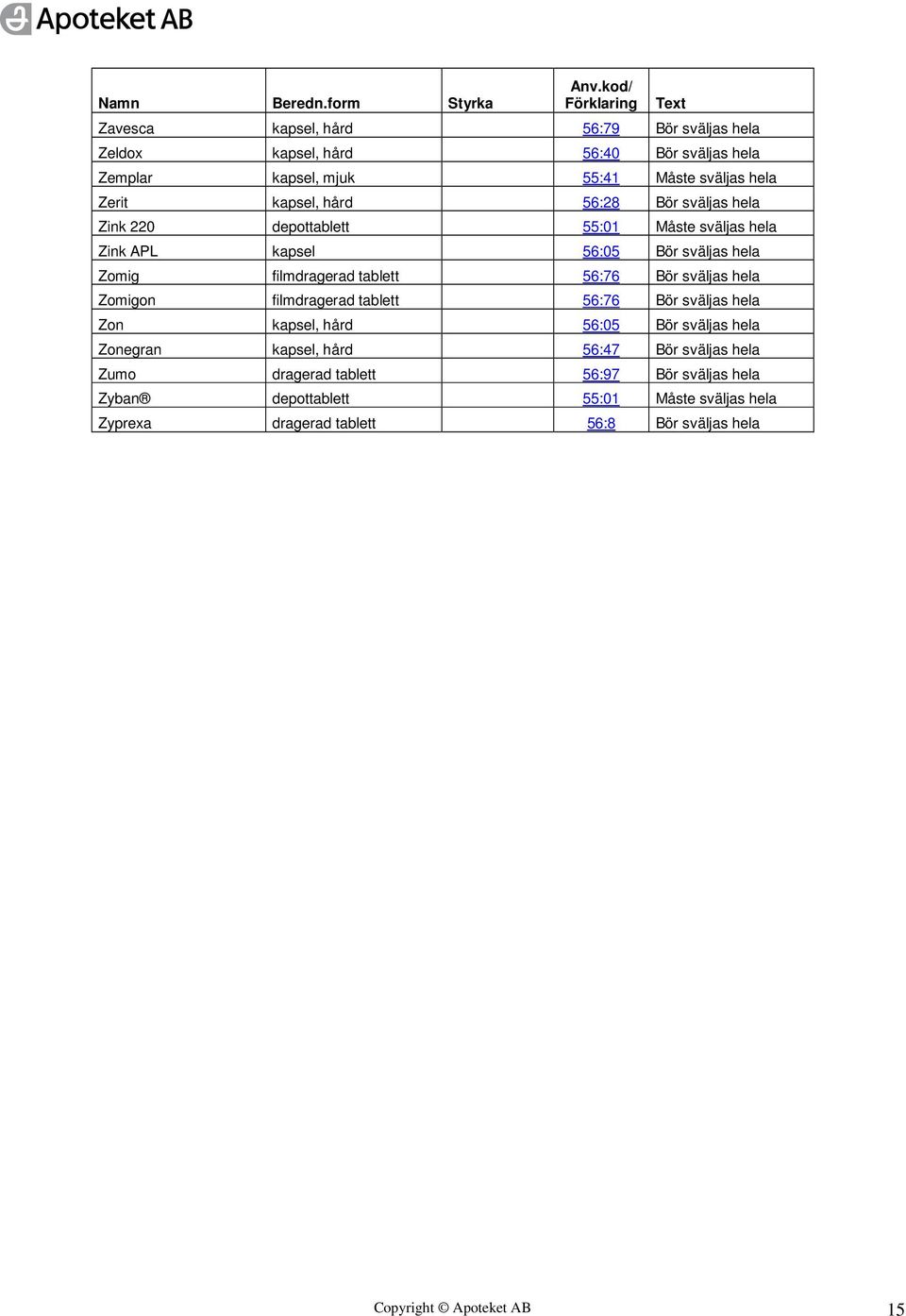 Apoteket AB

| Namn | Beredn.form | Styrka | Anv.kod/ Förklaring | Text |
|---|---|---|---|---|
| Zavesca | kapsel, hård | | 56:79 | Bör sväljas hela |
| Zeldox | kapsel, hård | | 56:40 | Bör sväljas hela |
| Zemplar | kapsel, mjuk | | 55:41 | Måste sväljas hela |
| Zerit | kapsel, hård | | 56:28 | Bör sväljas hela |
| Zink 220 | depottablett | | 55:01 | Måste sväljas hela |
| Zink APL | kapsel | | 56:05 | Bör sväljas hela |
| Zomig | filmdragerad tablett | | 56:76 | Bör sväljas hela |
| Zomigon | filmdragerad tablett | | 56:76 | Bör sväljas hela |
| Zon | kapsel, hård | | 56:05 | Bör sväljas hela |
| Zonegran | kapsel, hård | | 56:47 | Bör sväljas hela |
| Zumo | dragerad tablett | | 56:97 | Bör sväljas hela |
| Zyban® | depottablett | | 55:01 | Måste sväljas hela |
| Zyprexa | dragerad tablett | | 56:8 | Bör sväljas hela |

Copyright © Apoteket AB

15